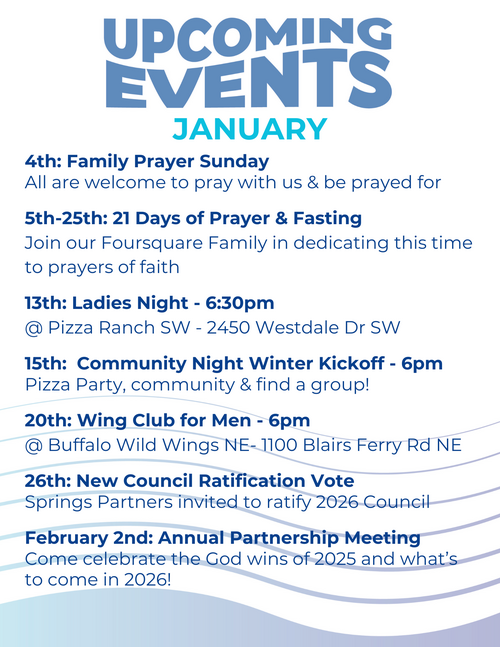 UPCOMING EVENTS
JANUARY

4th: Family Prayer Sunday
All are welcome to pray with us & be prayed for

5th-25th: 21 Days of Prayer & Fasting
Join our Foursquare Family in dedicating this time to prayers of faith

13th: Ladies Night - 6:30pm
@ Pizza Ranch SW - 2450 Westdale Dr SW

15th: Community Night Winter Kickoff - 6pm
Pizza Party, community & find a group!

20th: Wing Club for Men - 6pm
@ Buffalo Wild Wings NE- 1100 Blairs Ferry Rd NE

26th: New Council Ratification Vote
Springs Partners invited to ratify 2026 Council

February 2nd: Annual Partnership Meeting
Come celebrate the God wins of 2025 and what's to come in 2026!